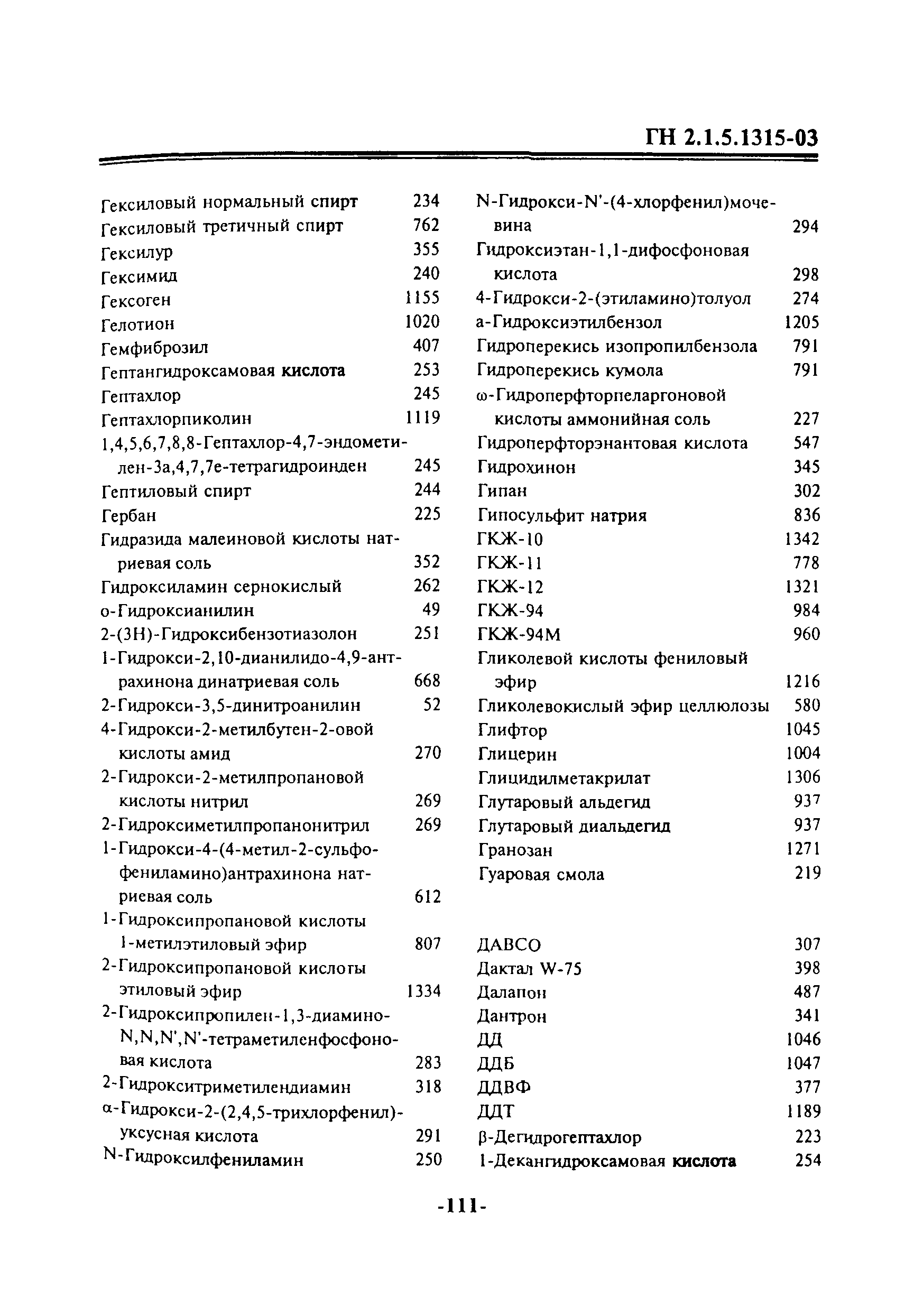 ГН 2.1.5.1315-03

Гексиловый нормальный спирт 234
Гексиловый третичный спирт 762
Гексилур 355
Гексимид 240
Гексоген 1155
Гелотион 1020
Гемфиброзил 407
Гептангидроксамовая кислота 253
Гептахлор 245
Гептахлорпиколин 1119
1,4,5,6,7,8,8-Гептахлор-4,7-эндометилен-3а,4,7,7е-тетрагидроинден 245
Гептиловый спирт 244
Гербан 225
Гидразида малеиновой кислоты натриевая соль 352
Гидроксиламин сернокислый 262
о-Гидроксианилин 49
2-(3Н)-Гидроксибензотиазолон 251
1-Гидрокси-2,10-дианилидо-4,9-антрахинона динатриевая соль 668
2-Гидрокси-3,5-динитроанилин 52
4-Гидрокси-2-метилбутен-2-овой кислоты амид 270
2-Гидрокси-2-метилпропановой кислоты нитрил 269
2-Гидроксиметилпропанонитрил 269
1-Гидрокси-4-(4-метил-2-сульфофениламино)антрахинона натриевая соль 612
1-Гидроксипропановой кислоты 1-метилэтиловый эфир 807
2-Гидроксипропановой кислоты этиловый эфир 1334
2-Гидроксипропилен-1,3-диамино-N,N,N',N'-тетраметиленфосфоновая кислота 283
2-Гидрокситриметилендиамин 318
α-Гидрокси-2-(2,4,5-трихлорфенил)-уксусная кислота 291
N-Гидроксилфениламин 250

N-Гидрокси-N'-(4-хлорфенил)мочевина 294
Гидроксиэтан-1,1-дифосфоновая кислота 298
4-Гидрокси-2-(этиламино)толуол 274
а-Гидроксиэтилбензол 1205
Гидроперекись изопропилбензола 791
Гидроперекись кумола 791
ω-Гидроперфторпеларгоновой кислоты аммонийная соль 227
Гидроперфторэнантовая кислота 547
Гидрохинон 345
Гипан 302
Гипосульфит натрия 836
ГКЖ-10 1342
ГКЖ-11 778
ГКЖ-12 1321
ГКЖ-94 984
ГКЖ-94М 960
Гликолевой кислоты фениловый эфир 1216
Гликолевокислый эфир целлюлозы 580
Глифтор 1045
Глицерин 1004
Глицидилметакрилат 1306
Глутаровый альдегид 937
Глутаровый диальдегид 937
Гранозан 1271
Гуаровая смола 219

ДАВСО 307
Дактал W-75 398
Далапон 487
Дантрон 341
ДД 1046
ДДБ 1047
ДДВФ 377
ДДТ 1189
β-Дегидрогептахлор 223
1-Декангидроксамовая кислота 254

-111-